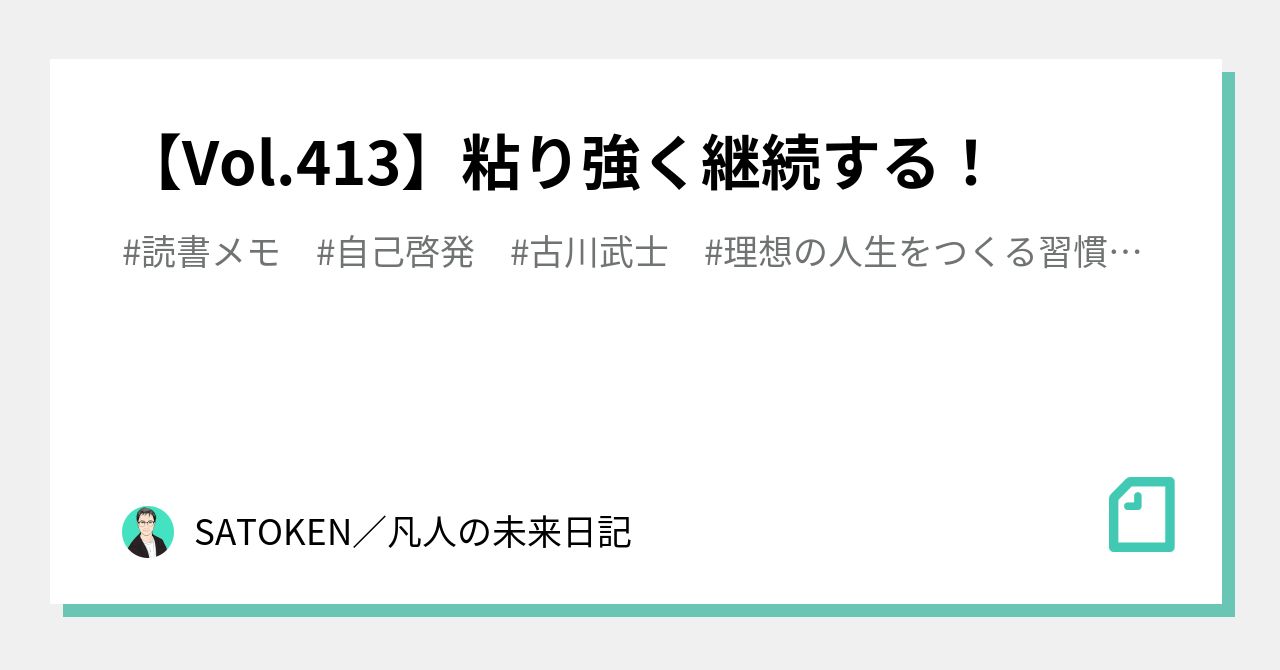 【Vol.413】粘り強く継続する！

#読書メモ　#自己啓発　#古川武士　#理想の人生をつくる習慣…

SATOKEN／凡人の未来日記